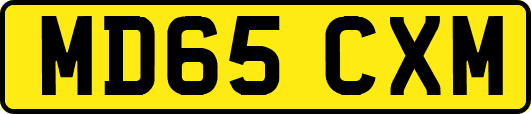 MD65 CXM